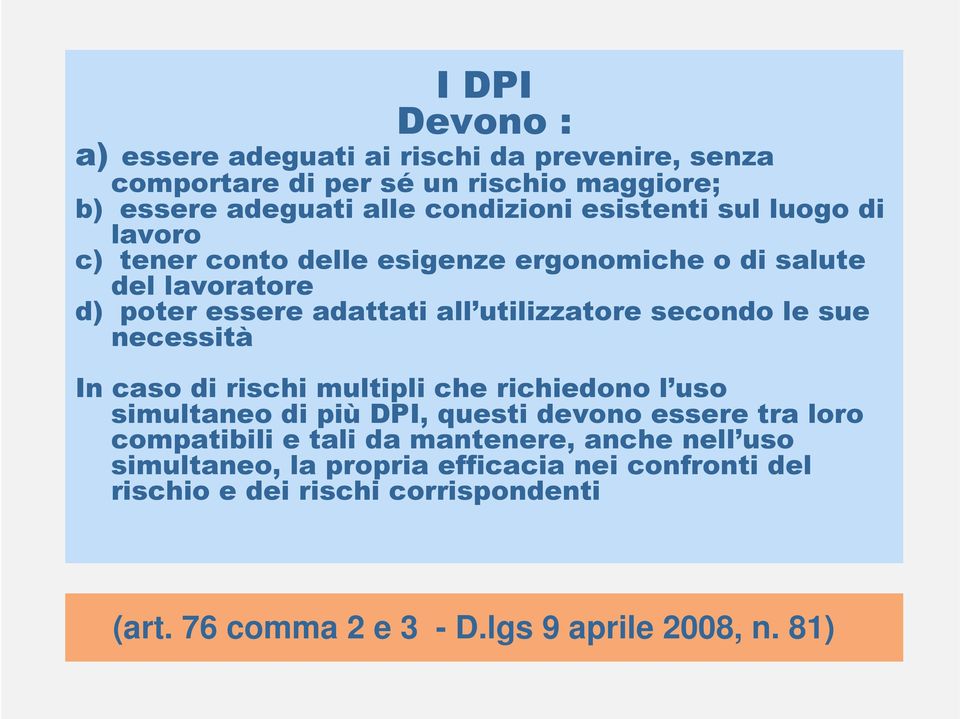 I DPI
Devono :
a) essere adeguati ai rischi da prevenire, senza comportare di per sé un rischio maggiore;
b) essere adeguati alle condizioni esistenti sul luogo di lavoro
c) tener conto delle esigenze ergonomiche o di salute del lavoratore
d) poter essere adattati all'utilizzatore secondo le sue necessità

In caso di rischi multipli che richiedono l'uso simultaneo di più DPI, questi devono essere tra loro compatibili e tali da mantenere, anche nell'uso simultaneo, la propria efficacia nei confronti del rischio e dei rischi corrispondenti

(art. 76 comma 2 e 3 - D.lgs 9 aprile 2008, n. 81)